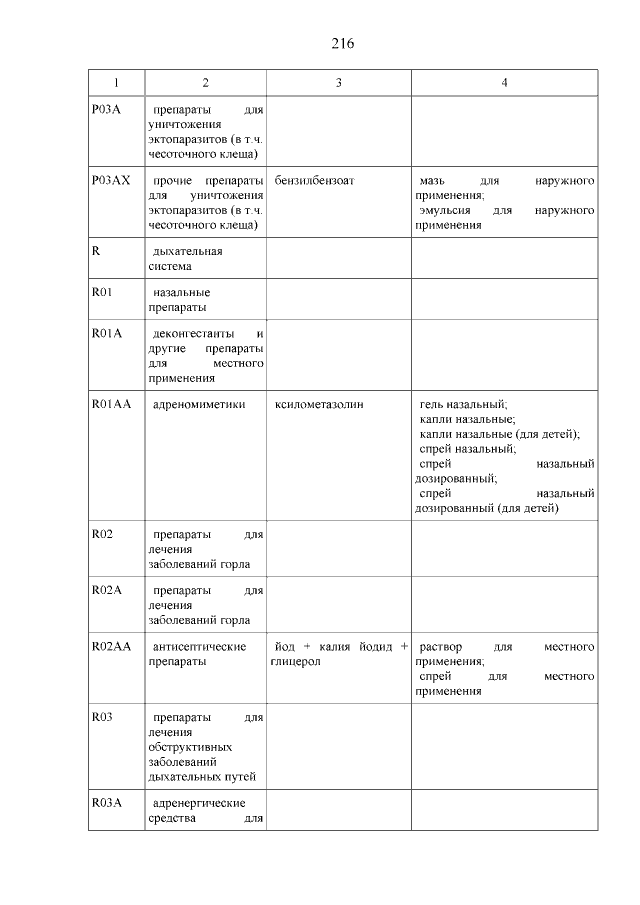 216

| 1 | 2 | 3 | 4 |
|---|---|---|---|
| P03A | препараты для уничтожения эктопаразитов (в т.ч. чесоточного клеща) | | |
| P03AX | прочие препараты для уничтожения эктопаразитов (в т.ч. чесоточного клеща) | бензилбензоат | мазь для наружного применения; эмульсия для наружного применения |
| R | дыхательная система | | |
| R01 | назальные препараты | | |
| R01A | деконгестанты и другие препараты для местного применения | | |
| R01AA | адреномиметики | ксилометазолин | гель назальный; капли назальные; капли назальные (для детей); спрей назальный; спрей назальный дозированный; спрей назальный дозированный (для детей) |
| R02 | препараты для лечения заболеваний горла | | |
| R02A | препараты для лечения заболеваний горла | | |
| R02AA | антисептические препараты | йод + калия йодид + глицерол | раствор для местного применения; спрей для местного применения |
| R03 | препараты для лечения обструктивных заболеваний дыхательных путей | | |
| R03A | адренергические средства для | | |